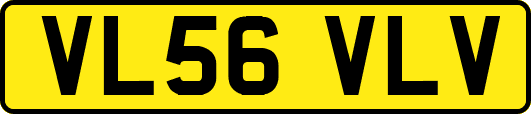 VL56 VLV